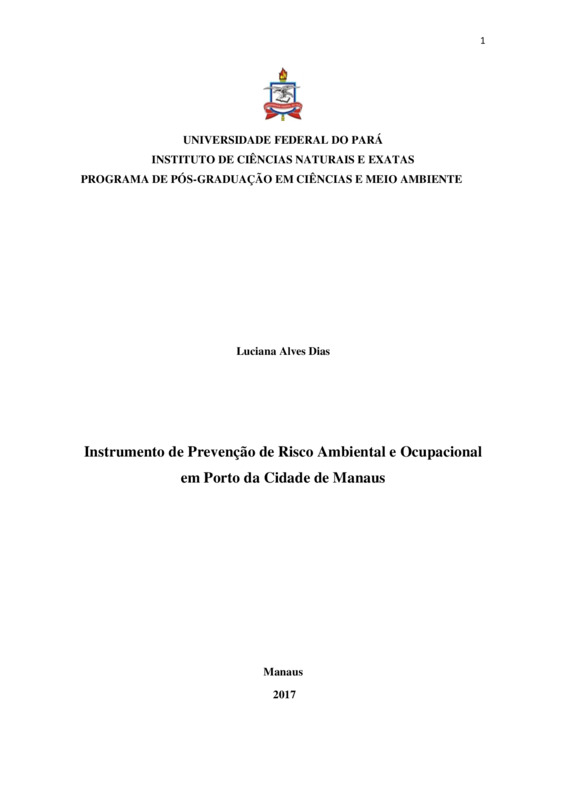 1

UNIVERSIDADE FEDERAL DO PARÁ
INSTITUTO DE CIÊNCIAS NATURAIS E EXATAS
PROGRAMA DE PÓS-GRADUAÇÃO EM CIÊNCIAS E MEIO AMBIENTE

Luciana Alves Dias

Instrumento de Prevenção de Risco Ambiental e Ocupacional em Porto da Cidade de Manaus

Manaus
2017